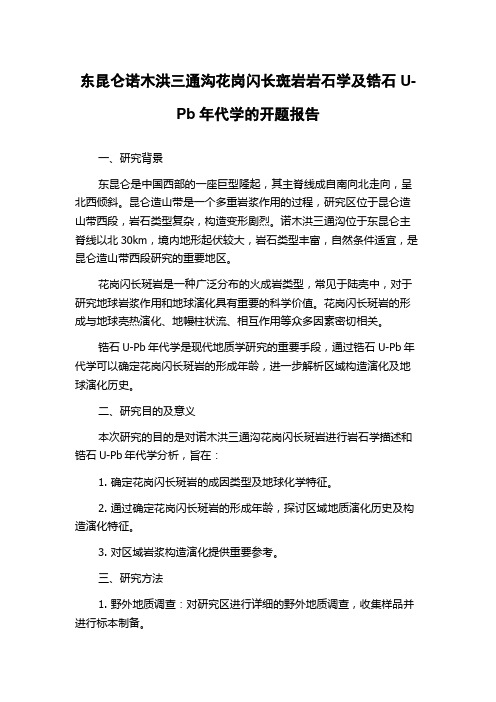 东昆仑诺木洪三通沟花岗闪长斑岩岩石学及锆石 U-Pb 年代学的开题报告

一、研究背景

东昆仑是中国西部的一座巨型隆起，其主脊线成自南向北走向，呈北西倾斜。昆仑造山带是一个多重岩浆作用的过程，研究区位于昆仑造山带西段，岩石类型复杂，构造变形剧烈。诺木洪三通沟位于东昆仑主脊线以北 30km，境内地形起伏较大，岩石类型丰富，自然条件适宜，是昆仑造山带西段研究的重要地区。

花岗闪长斑岩是一种广泛分布的火成岩类型，常见于陆壳中，对于研究地球岩浆作用和地球演化具有重要的科学价值。花岗闪长斑岩的形成与地球壳热演化、地幔柱状流、相互作用等众多因素密切相关。

锆石 U-Pb 年代学是现代地质学研究的重要手段，通过锆石 U-Pb 年代学可以确定花岗闪长斑岩的形成年龄，进一步解析区域构造演化及地球演化历史。

二、研究目的及意义

本次研究的目的是对诺木洪三通沟花岗闪长斑岩进行岩石学描述和锆石 U-Pb 年代学分析，旨在：

1. 确定花岗闪长斑岩的成因类型及地球化学特征。

2. 通过确定花岗闪长斑岩的形成年龄，探讨区域地质演化历史及构造演化特征。

3. 对区域岩浆构造演化提供重要参考。

三、研究方法

1. 野外地质调查：对研究区进行详细的野外地质调查，收集样品并进行标本制备。